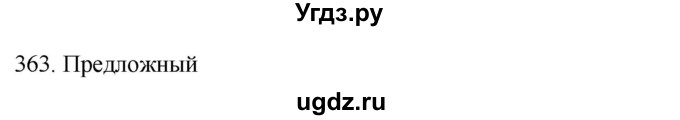 Угдз.ру

363. Предложный

ugdz.ru